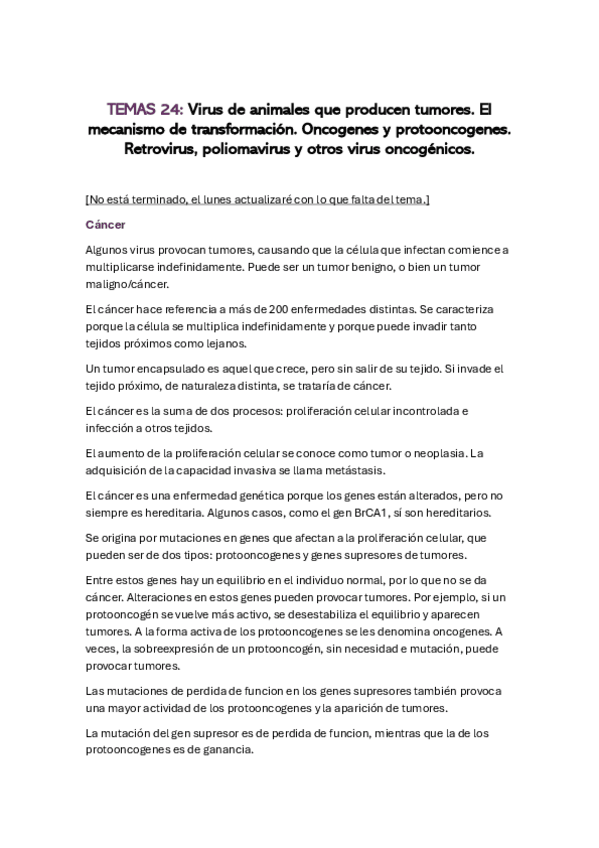 TEMAS 24: Virus de animales que producen tumores. El mecanismo de transformación. Oncogenes y protooncogenes. Retrovirus, poliomavirus y otros virus oncogénicos.

[No está terminado, el lunes actualizaré con lo que falta del tema.]

Cáncer

Algunos virus provocan tumores, causando que la célula que infectan comience a multiplicarse indefinidamente. Puede ser un tumor benigno, o bien un tumor maligno/cáncer.

El cáncer hace referencia a más de 200 enfermedades distintas. Se caracteriza porque la célula se multiplica indefinidamente y porque puede invadir tanto tejidos próximos como lejanos.

Un tumor encapsulado es aquel que crece, pero sin salir de su tejido. Si invade el tejido próximo, de naturaleza distinta, se trataría de cáncer.

El cáncer es la suma de dos procesos: proliferación celular incontrolada e infección a otros tejidos.

El aumento de la proliferación celular se conoce como tumor o neoplasia. La adquisición de la capacidad invasiva se llama metástasis.

El cáncer es una enfermedad genética porque los genes están alterados, pero no siempre es hereditaria. Algunos casos, como el gen BrCA1, sí son hereditarios.

Se origina por mutaciones en genes que afectan a la proliferación celular, que pueden ser de dos tipos: protooncogenes y genes supresores de tumores.

Entre estos genes hay un equilibrio en el individuo normal, por lo que no se da cáncer. Alteraciones en estos genes pueden provocar tumores. Por ejemplo, si un protooncogén se vuelve más activo, se desestabiliza el equilibrio y aparecen tumores. A la forma activa de los protooncogenes se les denomina oncogenes. A veces, la sobreexpresión de un protooncogén, sin necesidad e mutación, puede provocar tumores.

Las mutaciones de perdida de funcion en los genes supresores también provoca una mayor actividad de los protooncogenes y la aparición de tumores.

La mutación del gen supresor es de perdida de funcion, mientras que la de los protooncogenes es de ganancia.